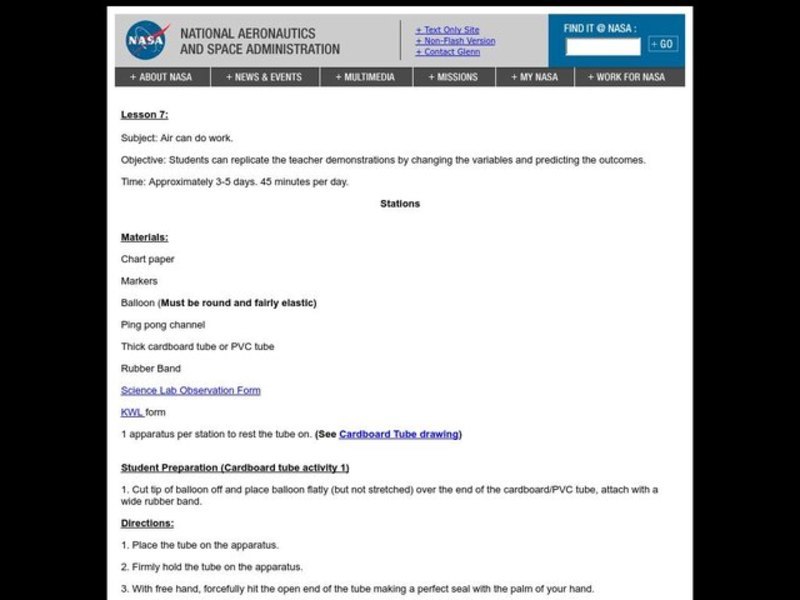 NASA NATIONAL AERONAUTICS AND SPACE ADMINISTRATION

+ Text Only Site
+ Non-Flash Version
+ Contact Glenn

FIND IT @ NASA :
+ GO

+ ABOUT NASA + NEWS & EVENTS + MULTIMEDIA + MISSIONS + MY NASA + WORK FOR NASA

Lesson 7:

Subject: Air can do work.

Objective: Students can replicate the teacher demonstrations by changing the variables and predicting the outcomes.

Time: Approximately 3-5 days. 45 minutes per day.

Stations

Materials:

Chart paper

Markers

Balloon (Must be round and fairly elastic)

Ping pong channel

Thick cardboard tube or PVC tube

Rubber Band

Science Lab Observation Form

KWL form

1 apparatus per station to rest the tube on. (See Cardboard Tube drawing)

Student Preparation (Cardboard tube activity 1)

1. Cut tip of balloon off and place balloon flatly (but not stretched) over the end of the cardboard/PVC tube, attach with a wide rubber band.

Directions:

1. Place the tube on the apparatus.

2. Firmly hold the tube on the apparatus.

3. With free hand, forcefully hit the open end of the tube making a perfect seal with the palm of your hand.